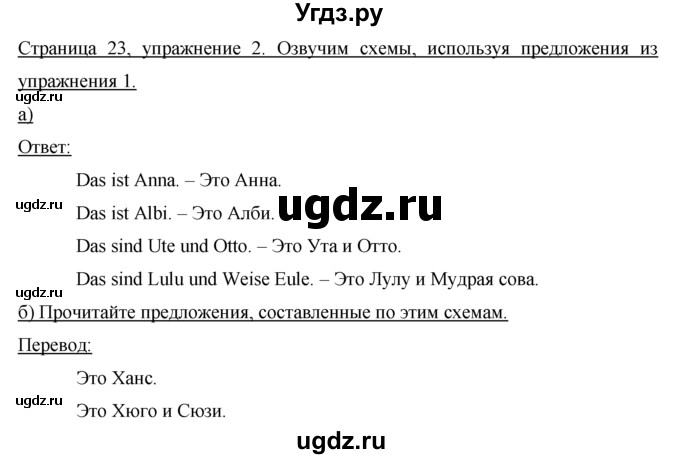 Угдз.ру

Страница 23, упражнение 2. Озвучим схемы, используя предложения из упражнения 1.

ugdz.ru

а)

Ответ:

Das ist Anna. – Это Анна.

ugdz.ru

Das ist Albi. – Это Алби.

ugdz.ru

Das sind Ute und Otto. – Это Ута и Отто.

Das sind Lulu und Weise Eule. – Это Лулу и Мудрая сова.

ugdz.ru

б) Прочитайте предложения, составленные по этим схемам.

Перевод:

Это Ханс.

ugdz.ru

Это Хюго и Сюзи.

ugdz.ru